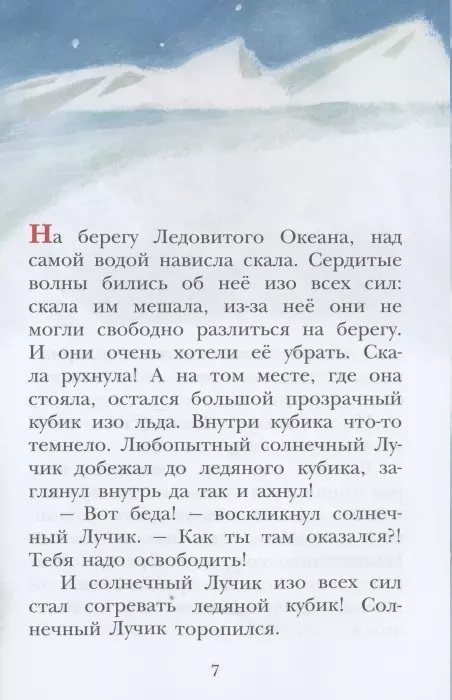 На берегу Ледовитого Океана, над самой водой нависла скала. Сердитые волны бились об неё изо всех сил: скала им мешала, из-за неё они не могли свободно разлиться на берегу. И они очень хотели её убрать. Скала рухнула! А на том месте, где она стояла, остался большой прозрачный кубик изо льда. Внутри кубика что-то темнело. Любопытный солнечный Лучик добежал до ледяного кубика, заглянул внутрь да так и ахнул!

— Вот беда! — воскликнул солнечный Лучик. — Как ты там оказался?! Тебя надо освободить!

И солнечный Лучик изо всех сил стал согревать ледяной кубик! Солнечный Лучик торопился.

7